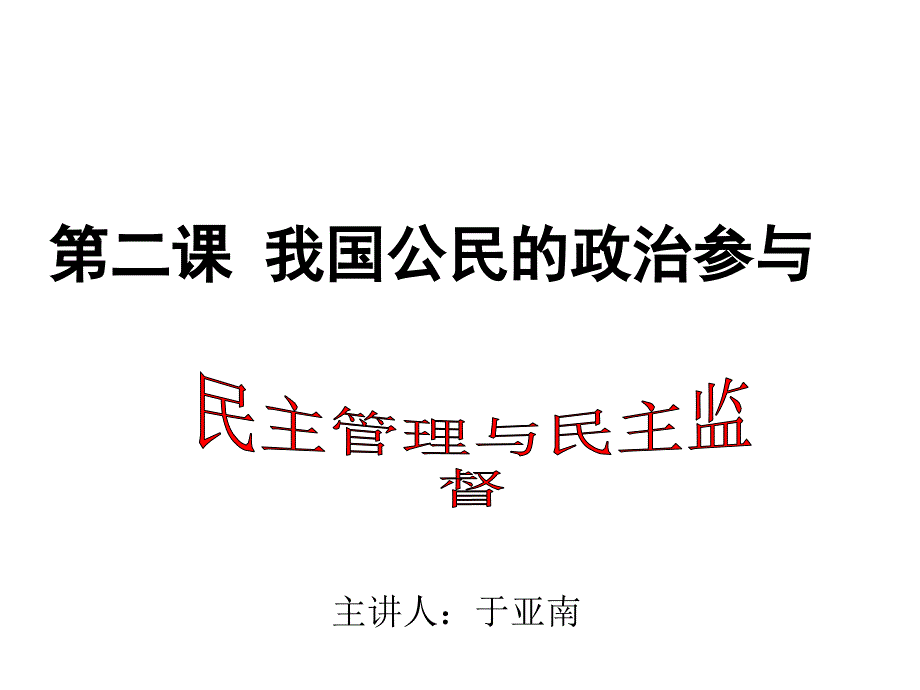 第二课 我国公民的政治参与

民主管理与民主监督

主讲人：于亚南